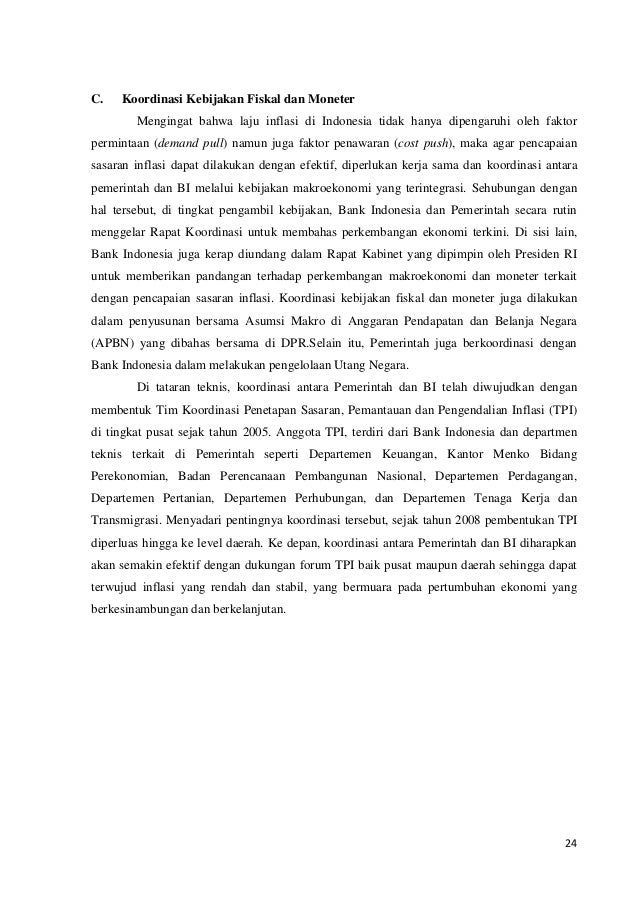 C. Koordinasi Kebijakan Fiskal dan Moneter

Mengingat bahwa laju inflasi di Indonesia tidak hanya dipengaruhi oleh faktor permintaan (demand pull) namun juga faktor penawaran (cost push), maka agar pencapaian sasaran inflasi dapat dilakukan dengan efektif, diperlukan kerja sama dan koordinasi antara pemerintah dan BI melalui kebijakan makroekonomi yang terintegrasi. Sehubungan dengan hal tersebut, di tingkat pengambil kebijakan, Bank Indonesia dan Pemerintah secara rutin menggelar Rapat Koordinasi untuk membahas perkembangan ekonomi terkini. Di sisi lain, Bank Indonesia juga kerap diundang dalam Rapat Kabinet yang dipimpin oleh Presiden RI untuk memberikan pandangan terhadap perkembangan makroekonomi dan moneter terkait dengan pencapaian sasaran inflasi. Koordinasi kebijakan fiskal dan moneter juga dilakukan dalam penyusunan bersama Asumsi Makro di Anggaran Pendapatan dan Belanja Negara (APBN) yang dibahas bersama di DPR.Selain itu, Pemerintah juga berkoordinasi dengan Bank Indonesia dalam melakukan pengelolaan Utang Negara.

Di tataran teknis, koordinasi antara Pemerintah dan BI telah diwujudkan dengan membentuk Tim Koordinasi Penetapan Sasaran, Pemantauan dan Pengendalian Inflasi (TPI) di tingkat pusat sejak tahun 2005. Anggota TPI, terdiri dari Bank Indonesia dan departmen teknis terkait di Pemerintah seperti Departemen Keuangan, Kantor Menko Bidang Perekonomian, Badan Perencanaan Pembangunan Nasional, Departemen Perdagangan, Departemen Pertanian, Departemen Perhubungan, dan Departemen Tenaga Kerja dan Transmigrasi. Menyadari pentingnya koordinasi tersebut, sejak tahun 2008 pembentukan TPI diperluas hingga ke level daerah. Ke depan, koordinasi antara Pemerintah dan BI diharapkan akan semakin efektif dengan dukungan forum TPI baik pusat maupun daerah sehingga dapat terwujud inflasi yang rendah dan stabil, yang bermuara pada pertumbuhan ekonomi yang berkesinambungan dan berkelanjutan.

24